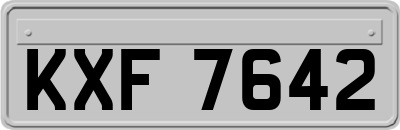 KXF 7642